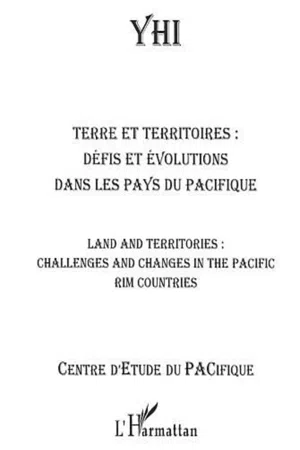 YHI

TERRE ET TERRITOIRES :
DÉFIS ET ÉVOLUTIONS
DANS LES PAYS DU PACIFIQUE

LAND AND TERRITORIES :
CHALLENGES AND CHANGES IN THE PACIFIC
RIM COUNTRIES

CENTRE D'ETUDE DU PACIFIQUE

L'Harmattan